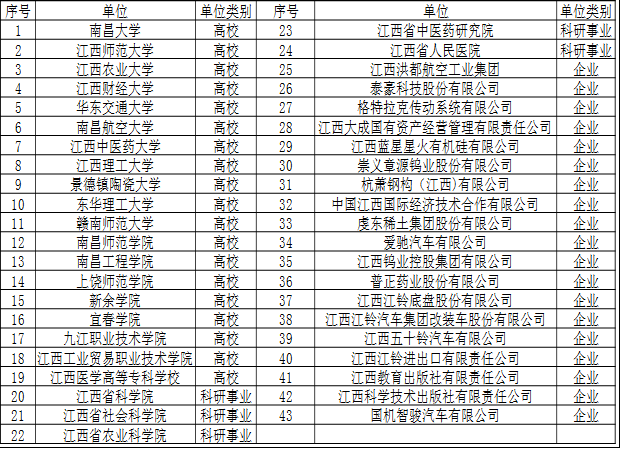 | 序号 | 单位 | 单位类别 | 序号 | 单位 | 单位类别 |
|---|---|---|---|---|---|
| 1 | 南昌大学 | 高校 | 23 | 江西省中医药研究院 | 科研事业 |
| 2 | 江西师范大学 | 高校 | 24 | 江西省人民医院 | 科研事业 |
| 3 | 江西农业大学 | 高校 | 25 | 江西洪都航空工业集团 | 企业 |
| 4 | 江西财经大学 | 高校 | 26 | 泰豪科技股份有限公司 | 企业 |
| 5 | 华东交通大学 | 高校 | 27 | 格特拉克传动系统有限公司 | 企业 |
| 6 | 南昌航空大学 | 高校 | 28 | 江西大成国有资产经营管理有限责任公司 | 企业 |
| 7 | 江西中医药大学 | 高校 | 29 | 江西蓝星星火有机硅有限公司 | 企业 |
| 8 | 江西理工大学 | 高校 | 30 | 崇义章源钨业股份有限公司 | 企业 |
| 9 | 景德镇陶瓷大学 | 高校 | 31 | 杭萧钢构（江西）有限公司 | 企业 |
| 10 | 东华理工大学 | 高校 | 32 | 中国江西国际经济技术合作有限公司 | 企业 |
| 11 | 赣南师范大学 | 高校 | 33 | 虔东稀土集团股份有限公司 | 企业 |
| 12 | 南昌师范学院 | 高校 | 34 | 爱驰汽车有限公司 | 企业 |
| 13 | 南昌工程学院 | 高校 | 35 | 江西钨业控股集团有限公司 | 企业 |
| 14 | 上饶师范学院 | 高校 | 36 | 普正药业股份有限公司 | 企业 |
| 15 | 新余学院 | 高校 | 37 | 江西江铃底盘股份有限公司 | 企业 |
| 16 | 宜春学院 | 高校 | 38 | 江西江铃汽车集团改装车股份有限公司 | 企业 |
| 17 | 九江职业技术学院 | 高校 | 39 | 江西五十铃汽车有限公司 | 企业 |
| 18 | 江西工业贸易职业技术学院 | 高校 | 40 | 江西江铃进出口有限责任公司 | 企业 |
| 19 | 江西医学高等专科学校 | 高校 | 41 | 江西教育出版社有限责任公司 | 企业 |
| 20 | 江西省科学院 | 科研事业 | 42 | 江西科学技术出版社有限责任公司 | 企业 |
| 21 | 江西省社会科学院 | 科研事业 | 43 | 国机智骏汽车有限公司 | 企业 |
| 22 | 江西省农业科学院 | 科研事业 | | | |